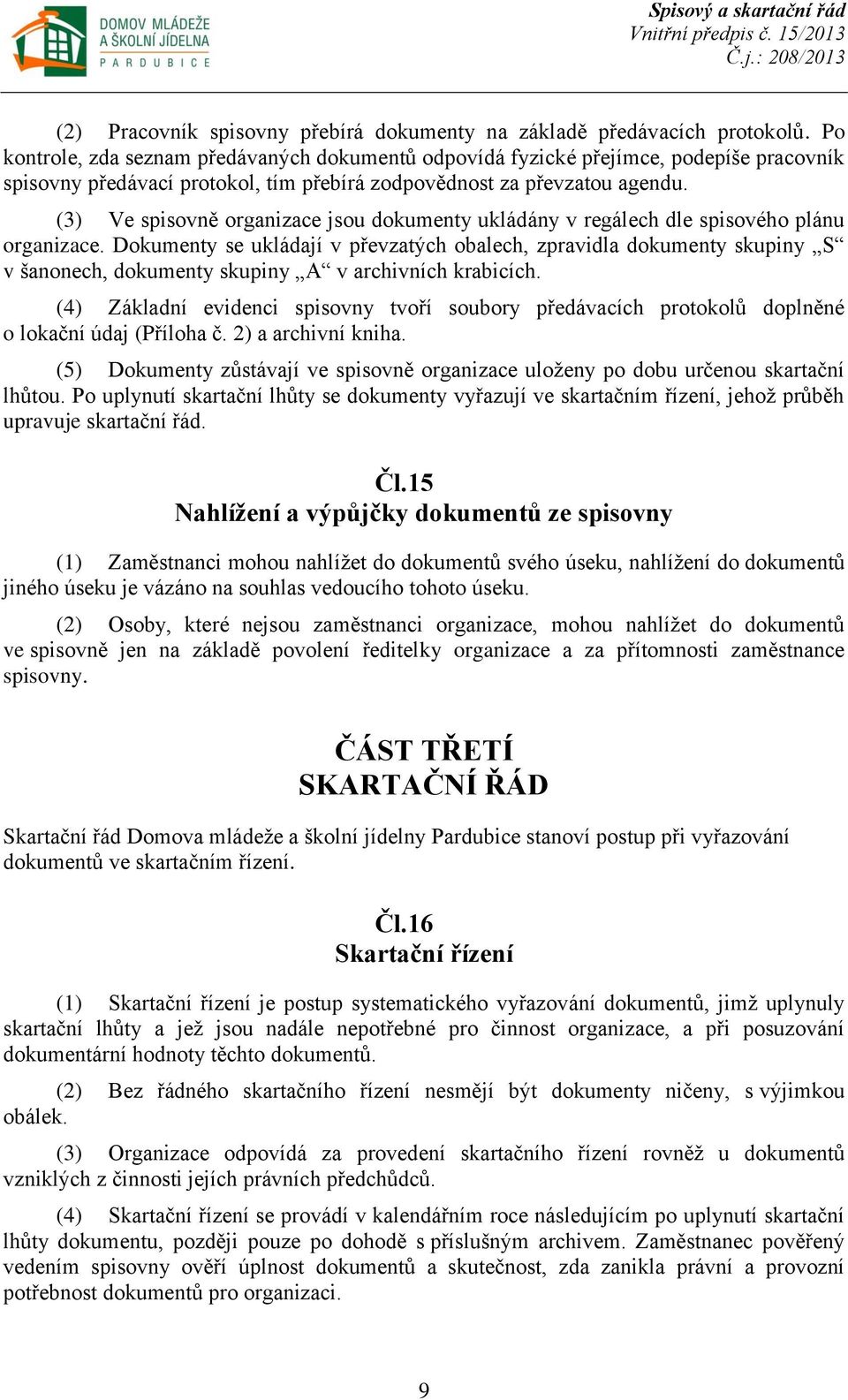 DOMOV MLÁDEŽE A ŠKOLNÍ JÍDELNA PARDUBICE

Spisový a skartační řád
Vnitřní předpis č. 15/2013
Č.j.: 208/2013

(2) Pracovník spisovny přebírá dokumenty na základě předávacích protokolů. Po kontrole, zda seznam předávaných dokumentů odpovídá fyzické přejímce, podepíše pracovník spisovny předávací protokol, tím přebírá zodpovědnost za převzatou agendu.

(3) Ve spisovně organizace jsou dokumenty ukládány v regálech dle spisového plánu organizace. Dokumenty se ukládají v převzatých obalech, zpravidla dokumenty skupiny „S“ v šanonech, dokumenty skupiny „A“ v archivních krabicích.

(4) Základní evidenci spisovny tvoří soubory předávacích protokolů doplněné o lokační údaj (Příloha č. 2) a archivní kniha.

(5) Dokumenty zůstávají ve spisovně organizace uloženy po dobu určenou skartační lhůtou. Po uplynutí skartační lhůty se dokumenty vyřazují ve skartačním řízení, jehož průběh upravuje skartační řád.

Čl.15
Nahlížení a výpůjčky dokumentů ze spisovny

(1) Zaměstnanci mohou nahlížet do dokumentů svého úseku, nahlížení do dokumentů jiného úseku je vázáno na souhlas vedoucího tohoto úseku.

(2) Osoby, které nejsou zaměstnanci organizace, mohou nahlížet do dokumentů ve spisovně jen na základě povolení ředitelky organizace a za přítomnosti zaměstnance spisovny.

ČÁST TŘETÍ
SKARTAČNÍ ŘÁD

Skartační řád Domova mládeže a školní jídelny Pardubice stanoví postup při vyřazování dokumentů ve skartačním řízení.

Čl.16
Skartační řízení

(1) Skartační řízení je postup systematického vyřazování dokumentů, jimž uplynuly skartační lhůty a jež jsou nadále nepotřebné pro činnost organizace, a při posuzování dokumentární hodnoty těchto dokumentů.

(2) Bez řádného skartačního řízení nesmějí být dokumenty ničeny, s výjimkou obálek.

(3) Organizace odpovídá za provedení skartačního řízení rovněž u dokumentů vzniklých z činnosti jejích právních předchůdců.

(4) Skartační řízení se provádí v kalendářním roce následujícím po uplynutí skartační lhůty dokumentu, později pouze po dohodě s příslušným archivem. Zaměstnanec pověřený vedením spisovny ověří úplnost dokumentů a skutečnost, zda zanikla právní a provozní potřebnost dokumentů pro organizaci.

9